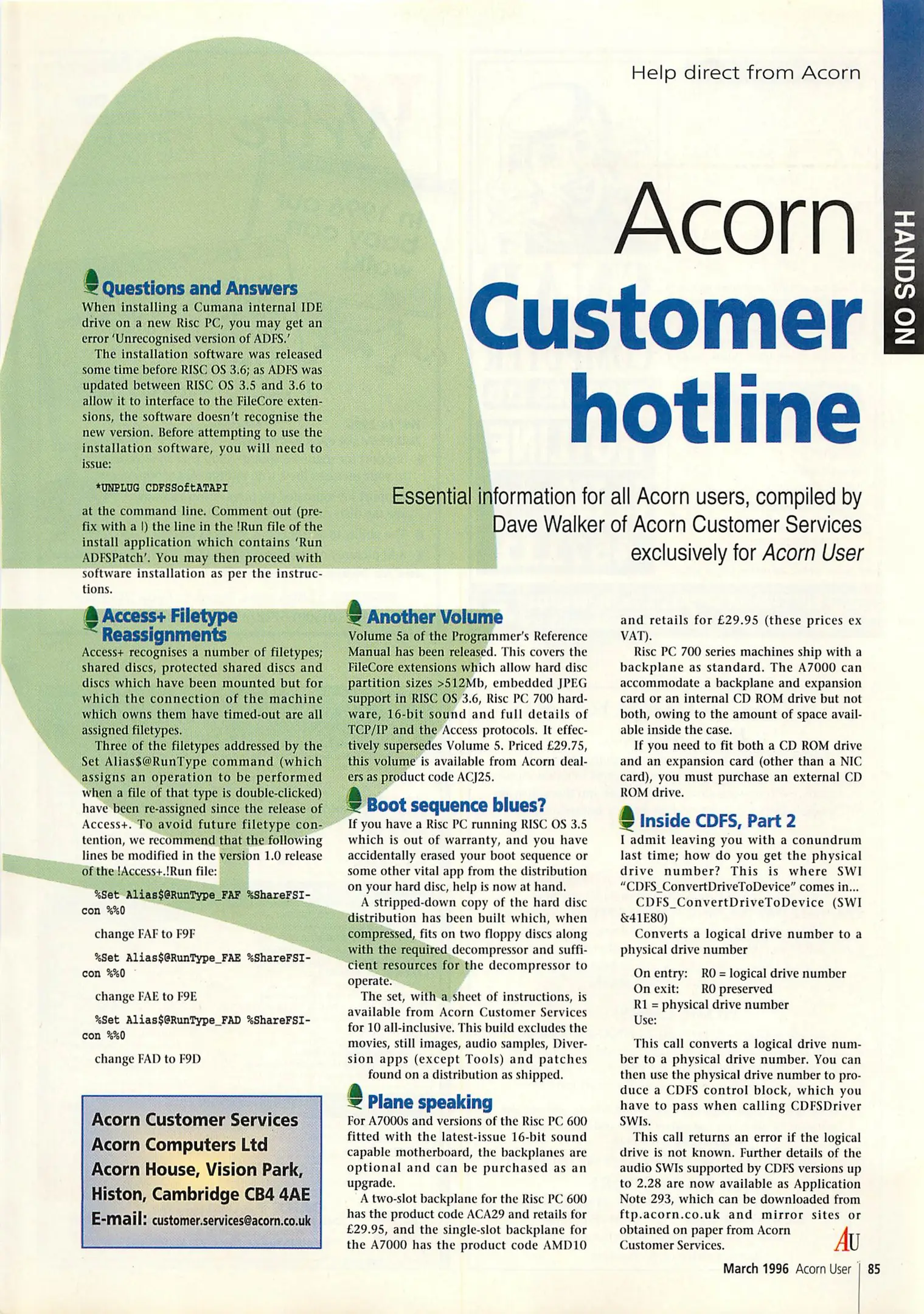 Help direct from Acorn

HANDS ON

Acorn Customer hotline

Essential information for all Acorn users, compiled by Dave Walker of Acorn Customer Services exclusively for Acorn User

Questions and Answers

When installing a Cumana internal IDE drive on a new Risc PC, you may get an error 'Unrecognised version of ADFS.'

The installation software was released some time before RISC OS 3.6; as ADFS was updated between RISC OS 3.5 and 3.6 to allow it to interface to the FileCore extensions, the software doesn't recognise the new version. Before attempting to use the installation software, you will need to issue:

*UNPLUG CDFSSoftATAPI

at the command line. Comment out (prefix with a |) the line in the !Run file of the install application which contains 'Run ADFSPatch'. You may then proceed with software installation as per the instructions.

Access+ Filetype Reassignments

Access+ recognises a number of filetypes; shared discs, protected shared discs and discs which have been mounted but for which the connection of the machine which owns them have timed-out are all assigned filetypes.

Three of the filetypes addressed by the Set Alias$@RunType command (which assigns an operation to be performed when a file of that type is double-clicked) have been re-assigned since the release of Access+. To avoid future filetype contention, we recommend that the following lines be modified in the version 1.0 release of the !Access+.!Run file:

%Set Alias$@RunType_FAF %ShareFSIcon %%0

change FAF to F9F

%Set Alias$@RunType_FAE %ShareFSIcon %%0

change FAE to F9E

%Set Alias$@RunType_FAD %ShareFSIcon %%0

change FAD to F9D

Acorn Customer Services
Acorn Computers Ltd
Acorn House, Vision Park,
Histon, Cambridge CB4 4AE
E-mail: customer.services@acorn.co.uk

Another Volume

Volume 5a of the Programmer's Reference Manual has been released. This covers the FileCore extensions which allow hard disc partition sizes >512Mb, embedded JPEG support in RISC OS 3.6, Risc PC 700 hardware, 16-bit sound and full details of TCP/IP and the Access protocols. It effectively supersedes Volume 5. Priced £29.75, this volume is available from Acorn dealers as product code ACJ25.

Boot sequence blues?

If you have a Risc PC running RISC OS 3.5 which is out of warranty, and you have accidentally erased your boot sequence or some other vital app from the distribution on your hard disc, help is now at hand.

A stripped-down copy of the hard disc distribution has been built which, when compressed, fits on two floppy discs along with the required decompressor and sufficient resources for the decompressor to operate.

The set, with a sheet of instructions, is available from Acorn Customer Services for 10 all-inclusive. This build excludes the movies, still images, audio samples, Diversion apps (except Tools) and patches found on a distribution as shipped.

Plane speaking

For A7000s and versions of the Risc PC 600 fitted with the latest-issue 16-bit sound capable motherboard, the backplanes are optional and can be purchased as an upgrade.

A two-slot backplane for the Risc PC 600 has the product code ACA29 and retails for £29.95, and the single-slot backplane for the A7000 has the product code AMD10 and retails for £29.95 (these prices ex VAT).

Risc PC 700 series machines ship with a backplane as standard. The A7000 can accommodate a backplane and expansion card or an internal CD ROM drive but not both, owing to the amount of space available inside the case.

If you need to fit both a CD ROM drive and an expansion card (other than a NIC card), you must purchase an external CD ROM drive.

Inside CDFS, Part 2

I admit leaving you with a conundrum last time; how do you get the physical drive number? This is where SWI "CDFS_ConvertDriveToDevice" comes in...

CDFS_ConvertDriveToDevice (SWI &41E80)

Converts a logical drive number to a physical drive number

On entry: R0 = logical drive number
On exit: R0 preserved
R1 = physical drive number
Use:

This call converts a logical drive number to a physical drive number. You can then use the physical drive number to produce a CDFS control block, which you have to pass when calling CDFSDriver SWIs.

This call returns an error if the logical drive is not known. Further details of the audio SWIs supported by CDFS versions up to 2.28 are now available as Application Note 293, which can be downloaded from ftp.acorn.co.uk and mirror sites or obtained on paper from Acorn Customer Services.

AU

March 1996 Acorn User 85